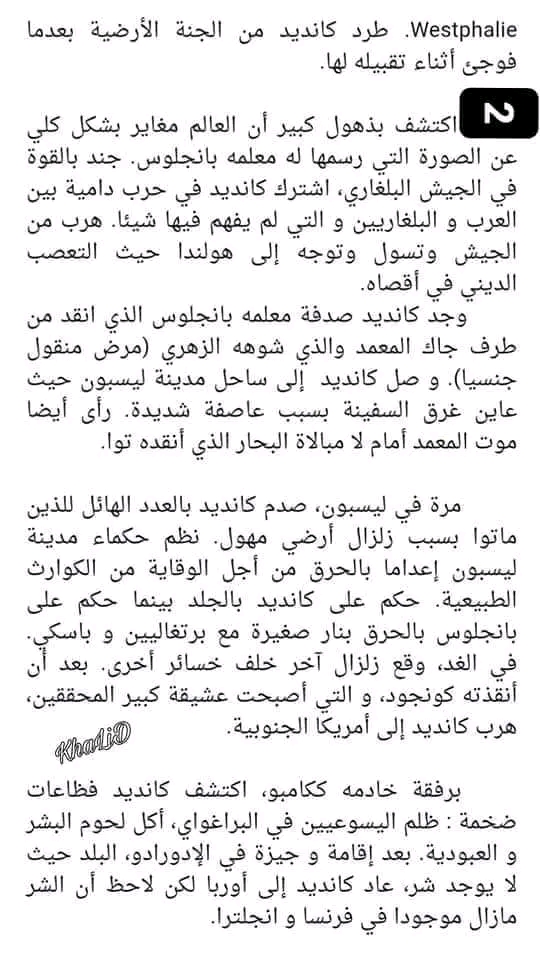 Westphalie. طرد كانديد من الجنة الأرضية بعدما فوجئ أثناء تقبيله لها.

2 اكتشف بذهول كبير أن العالم مغاير بشكل كلي عن الصورة التي رسمها له معلمه بانجلوس. جند بالقوة في الجيش البلغاري، اشترك كانديد في حرب دامية بين العرب و البلغاريين و التي لم يفهم فيها شيئا. هرب من الجيش وتسول وتوجه إلى هولندا حيث التعصب الديني في أقصاه.
وجد كانديد صدفة معلمه بانجلوس الذي انقد من طرف جاك المعمد والذي شوهه الزهري (مرض منقول جنسيا). و صل كانديد إلى ساحل مدينة ليسبون حيث عاين غرق السفينة بسبب عاصفة شديدة. رأى أيضا موت المعمد أمام لا مبالاة البحار الذي أنقده توا.

مرة في ليسبون، صدم كانديد بالعدد الهائل للذين ماتوا بسبب زلزال أرضي مهول. نظم حكماء مدينة ليسبون إعداما بالحرق من أجل الوقاية من الكوارث الطبيعية. حكم على كانديد بالجلد بينما حكم على بانجلوس بالحرق بنار صغيرة مع برتغاليين و باسكي. في الغد، وقع زلزال آخر خلف خسائر أخرى. بعد أن أنقذته كونجود، و التي أصبحت عشيقة كبير المحققين، هرب كانديد إلى أمريكا الجنوبية.

KhaLiD

برفقة خادمه ككامبو، اكتشف كانديد فظاعات ضخمة : ظلم اليسوعيين في البراغواي، أكل لحوم البشر و العبودية. بعد إقامة و جيزة في الإدورادو، البلد حيث لا يوجد شر، عاد كانديد إلى أوربا لكن لاحظ أن الشر مازال موجودا في فرنسا و انجلترا.